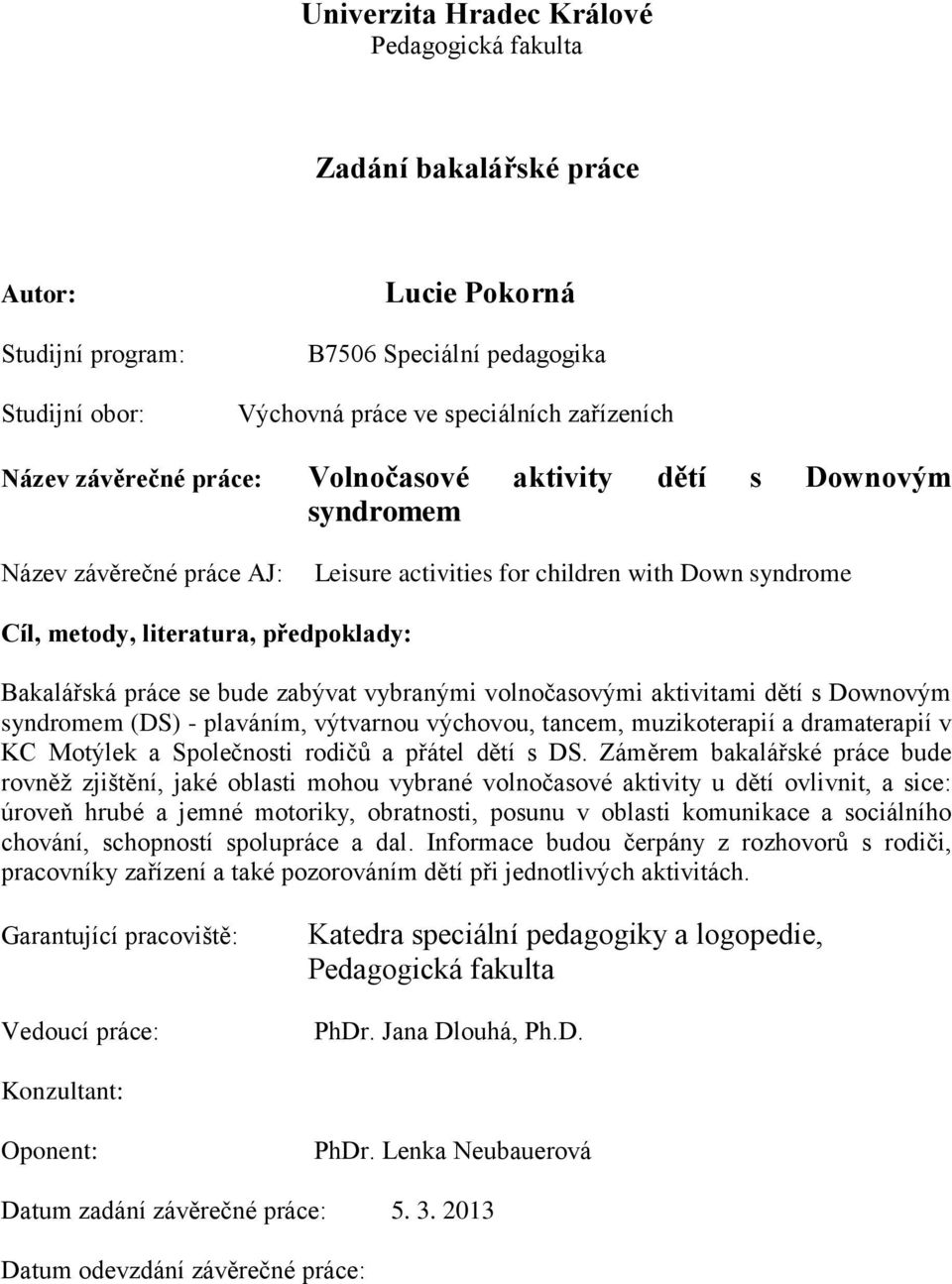 Univerzita Hradec Králové
Pedagogická fakulta

Zadání bakalářské práce

Autor: Lucie Pokorná

Studijní program: B7506 Speciální pedagogika

Studijní obor: Výchovná práce ve speciálních zařízeních

Název závěrečné práce: Volnočasové aktivity dětí s Downovým syndromem

Název závěrečné práce AJ: Leisure activities for children with Down syndrome

Cíl, metody, literatura, předpoklady:

Bakalářská práce se bude zabývat vybranými volnočasovými aktivitami dětí s Downovým syndromem (DS) - plaváním, výtvarnou výchovou, tancem, muzikoterapií a dramaterapií v KC Motýlek a Společnosti rodičů a přátel dětí s DS. Záměrem bakalářské práce bude rovněž zjištění, jaké oblasti mohou vybrané volnočasové aktivity u dětí ovlivnit, a sice: úroveň hrubé a jemné motoriky, obratnosti, posunu v oblasti komunikace a sociálního chování, schopností spolupráce a dal. Informace budou čerpány z rozhovorů s rodiči, pracovníky zařízení a také pozorováním dětí při jednotlivých aktivitách.

Garantující pracoviště: Katedra speciální pedagogiky a logopedie, Pedagogická fakulta

Vedoucí práce: PhDr. Jana Dlouhá, Ph.D.

Konzultant:

Oponent: PhDr. Lenka Neubauerová

Datum zadání závěrečné práce: 5. 3. 2013

Datum odevzdání závěrečné práce: